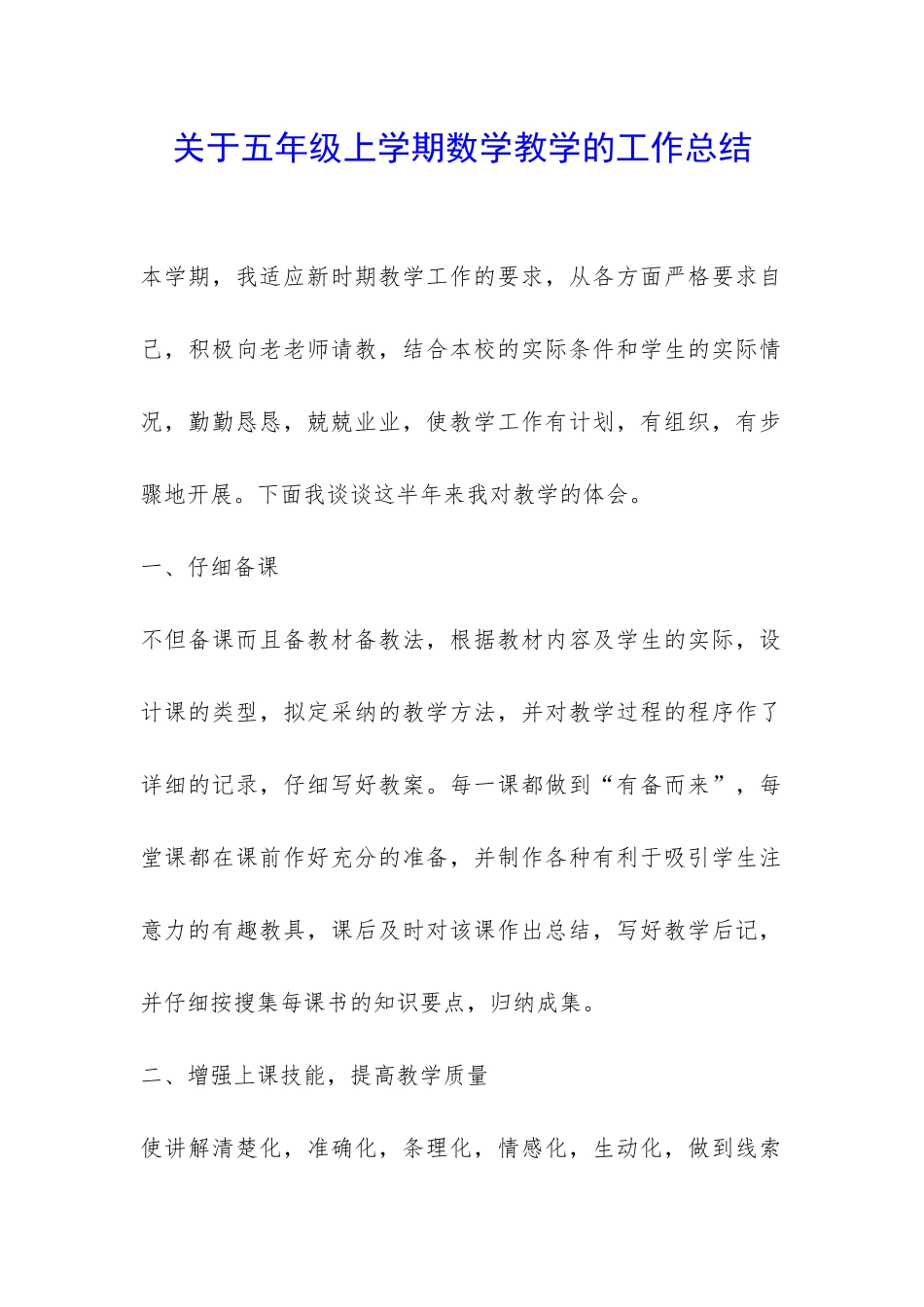 关于五年级上学期数学教学的工作总结

本学期，我适应新时期教学工作的要求，从各方面严格要求自己，积极向老老师请教，结合本校的实际条件和学生的实际情况，勤勤恳恳，兢兢业业，使教学工作有计划，有组织，有步骤地开展。下面我谈谈这半年来我对教学的体会。

一、仔细备课

不但备课而且备教材备教法，根据教材内容及学生的实际，设计课的类型，拟定采纳的教学方法，并对教学过程的程序作了详细的记录，仔细写好教案。每一课都做到“有备而来”，每堂课都在课前作好充分的准备，并制作各种有利于吸引学生注意力的有趣教具，课后及时对该课作出总结，写好教学后记，并仔细按搜集每课书的知识要点，归纳成集。

二、增强上课技能，提高教学质量

使讲解清楚化，准确化，条理化，情感化，生动化，做到线索